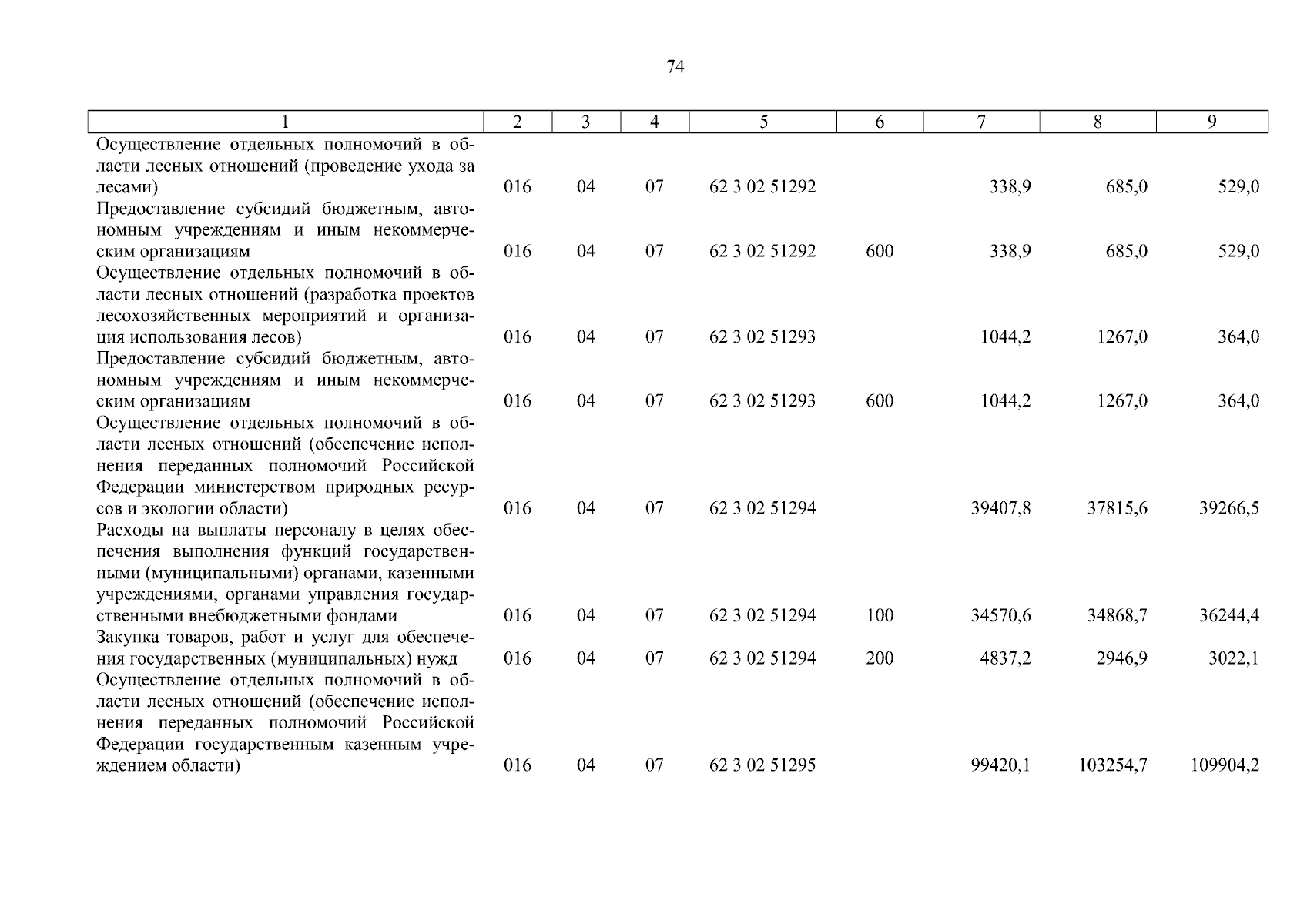 74

| 1 | 2 | 3 | 4 | 5 | 6 | 7 | 8 | 9 |
|---|---|---|---|---|---|---|---|---|
| Осуществление отдельных полномочий в области лесных отношений (проведение ухода за лесами) | 016 | 04 | 07 | 62 3 02 51292 | | 338,9 | 685,0 | 529,0 |
| Предоставление субсидий бюджетным, автономным учреждениям и иным некоммерческим организациям | 016 | 04 | 07 | 62 3 02 51292 | 600 | 338,9 | 685,0 | 529,0 |
| Осуществление отдельных полномочий в области лесных отношений (разработка проектов лесохозяйственных мероприятий и организация использования лесов) | 016 | 04 | 07 | 62 3 02 51293 | | 1044,2 | 1267,0 | 364,0 |
| Предоставление субсидий бюджетным, автономным учреждениям и иным некоммерческим организациям | 016 | 04 | 07 | 62 3 02 51293 | 600 | 1044,2 | 1267,0 | 364,0 |
| Осуществление отдельных полномочий в области лесных отношений (обеспечение исполнения переданных полномочий Российской Федерации министерством природных ресурсов и экологии области) | 016 | 04 | 07 | 62 3 02 51294 | | 39407,8 | 37815,6 | 39266,5 |
| Расходы на выплаты персоналу в целях обеспечения выполнения функций государственными (муниципальными) органами, казенными учреждениями, органами управления государственными внебюджетными фондами | 016 | 04 | 07 | 62 3 02 51294 | 100 | 34570,6 | 34868,7 | 36244,4 |
| Закупка товаров, работ и услуг для обеспечения государственных (муниципальных) нужд | 016 | 04 | 07 | 62 3 02 51294 | 200 | 4837,2 | 2946,9 | 3022,1 |
| Осуществление отдельных полномочий в области лесных отношений (обеспечение исполнения переданных полномочий Российской Федерации государственным казенным учреждением области) | 016 | 04 | 07 | 62 3 02 51295 | | 99420,1 | 103254,7 | 109904,2 |